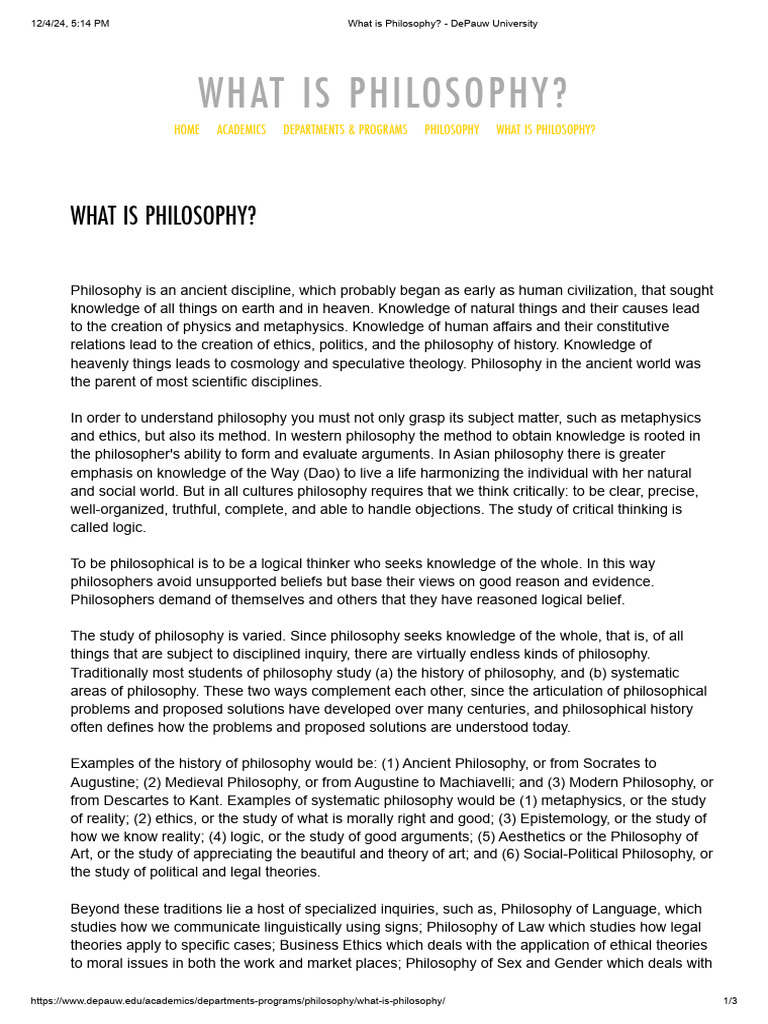 12/4/24, 5:14 PM What is Philosophy? - DePauw University

WHAT IS PHILOSOPHY?

HOME ACADEMICS DEPARTMENTS & PROGRAMS PHILOSOPHY WHAT IS PHILOSOPHY?

WHAT IS PHILOSOPHY?

Philosophy is an ancient discipline, which probably began as early as human civilization, that sought knowledge of all things on earth and in heaven. Knowledge of natural things and their causes lead to the creation of physics and metaphysics. Knowledge of human affairs and their constitutive relations lead to the creation of ethics, politics, and the philosophy of history. Knowledge of heavenly things leads to cosmology and speculative theology. Philosophy in the ancient world was the parent of most scientific disciplines.

In order to understand philosophy you must not only grasp its subject matter, such as metaphysics and ethics, but also its method. In western philosophy the method to obtain knowledge is rooted in the philosopher's ability to form and evaluate arguments. In Asian philosophy there is greater emphasis on knowledge of the Way (Dao) to live a life harmonizing the individual with her natural and social world. But in all cultures philosophy requires that we think critically: to be clear, precise, well-organized, truthful, complete, and able to handle objections. The study of critical thinking is called logic.

To be philosophical is to be a logical thinker who seeks knowledge of the whole. In this way philosophers avoid unsupported beliefs but base their views on good reason and evidence. Philosophers demand of themselves and others that they have reasoned logical belief.

The study of philosophy is varied. Since philosophy seeks knowledge of the whole, that is, of all things that are subject to disciplined inquiry, there are virtually endless kinds of philosophy. Traditionally most students of philosophy study (a) the history of philosophy, and (b) systematic areas of philosophy. These two ways complement each other, since the articulation of philosophical problems and proposed solutions have developed over many centuries, and philosophical history often defines how the problems and proposed solutions are understood today.

Examples of the history of philosophy would be: (1) Ancient Philosophy, or from Socrates to Augustine; (2) Medieval Philosophy, or from Augustine to Machiavelli; and (3) Modern Philosophy, or from Descartes to Kant. Examples of systematic philosophy would be (1) metaphysics, or the study of reality; (2) ethics, or the study of what is morally right and good; (3) Epistemology, or the study of how we know reality; (4) logic, or the study of good arguments; (5) Aesthetics or the Philosophy of Art, or the study of appreciating the beautiful and theory of art; and (6) Social-Political Philosophy, or the study of political and legal theories.

Beyond these traditions lie a host of specialized inquiries, such as, Philosophy of Language, which studies how we communicate linguistically using signs; Philosophy of Law which studies how legal theories apply to specific cases; Business Ethics which deals with the application of ethical theories to moral issues in both the work and market places; Philosophy of Sex and Gender which deals with

https://www.depauw.edu/academics/departments-programs/philosophy/what-is-philosophy/ 1/3